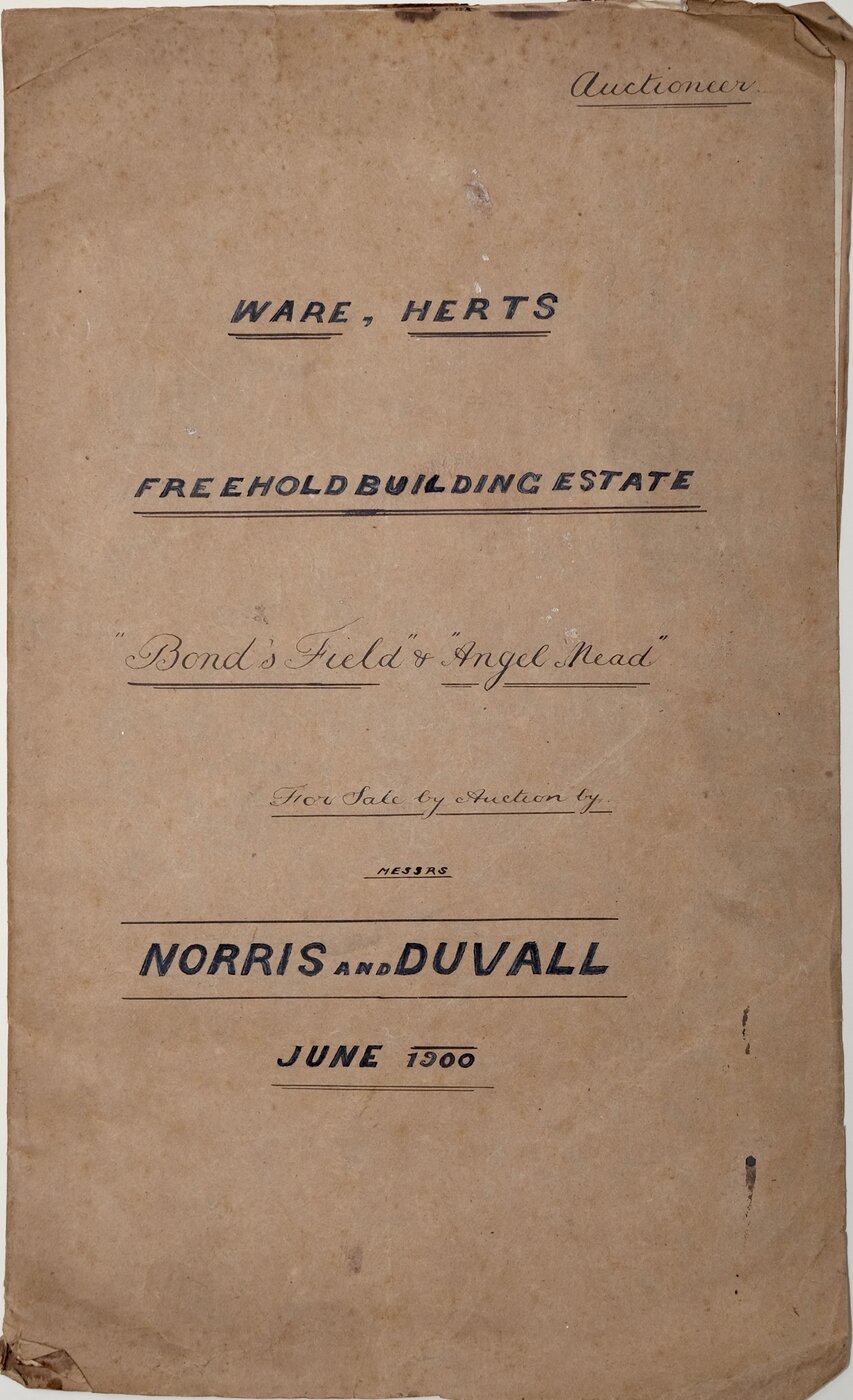 Auctioneer.

WARE, HERTS

FREEHOLD BUILDING ESTATE

"Bond's Field" & "Angel Mead"

For Sale by Auction by

MESSRS

NORRIS AND DUVALL

JUNE 1900